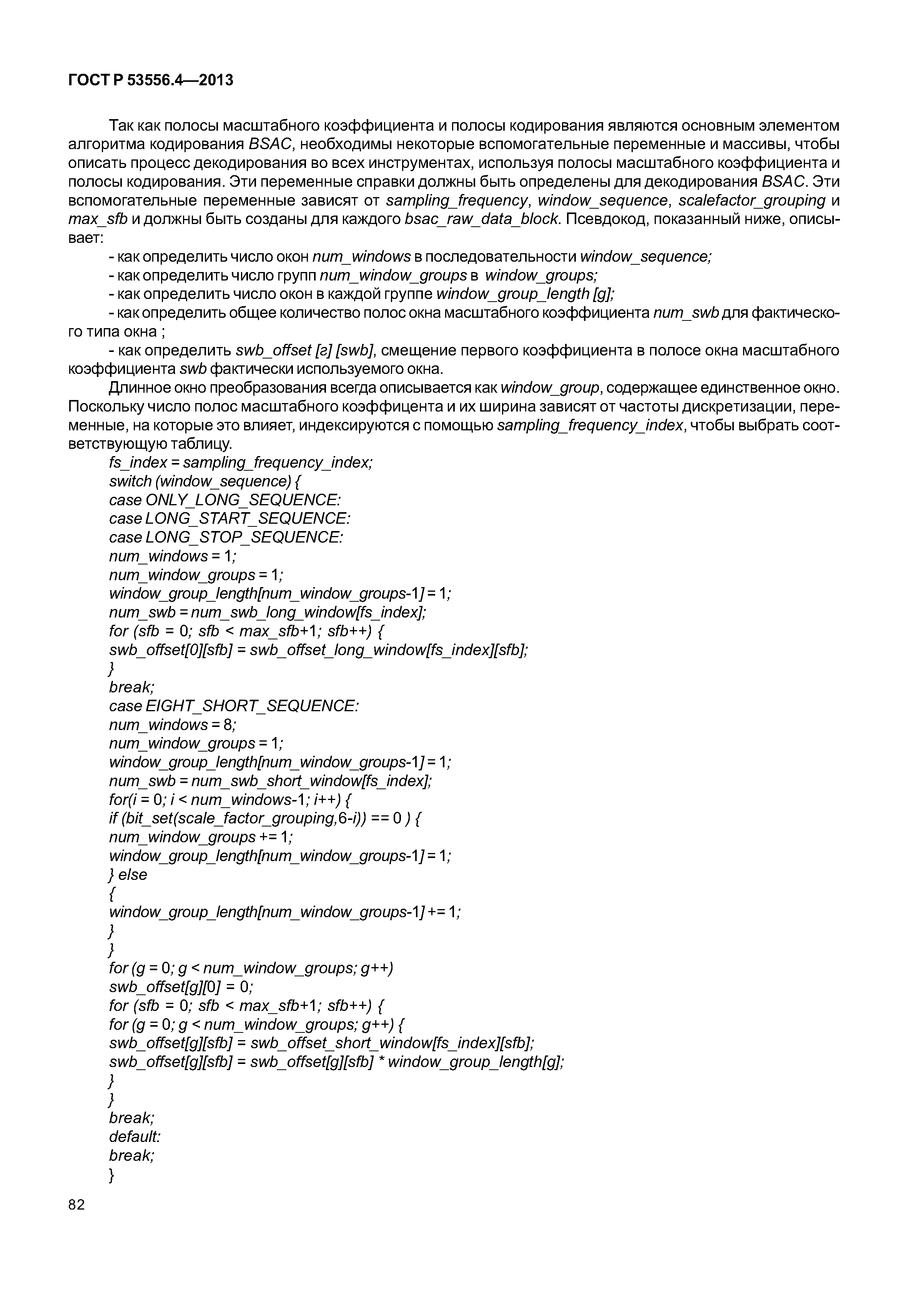 ГОСТ Р 53556.4—2013

Так как полосы масштабного коэффициента и полосы кодирования являются основным элементом алгоритма кодирования BSAC, необходимы некоторые вспомогательные переменные и массивы, чтобы описать процесс декодирования во всех инструментах, используя полосы масштабного коэффициента и полосы кодирования. Эти переменные справки должны быть определены для декодирования BSAC. Эти вспомогательные переменные зависят от sampling_frequency, window_sequence, scalefactor_grouping и max_sfb и должны быть созданы для каждого bsac_raw_data_block. Псевдокод, показанный ниже, описывает:

- как определить число окон num_windows в последовательности window_sequence;
- как определить число групп num_window_groups в window_groups;
- как определить число окон в каждой группе window_group_length [g];
- как определить общее количество полос окна масштабного коэффициента num_swb для фактического типа окна ;
- как определить swb_offset [г] [swb], смещение первого коэффициента в полосе окна масштабного коэффициента swb фактически используемого окна.

Длинное окно преобразования всегда описывается как window_group, содержащее единственное окно. Поскольку число полос масштабного коэффицента и их ширина зависят от частоты дискретизации, переменные, на которые это влияет, индексируются с помощью sampling_frequency_index, чтобы выбрать соответствующую таблицу.

fs_index = sampling_frequency_index;
switch (window_sequence) {
case ONLY_LONG_SEQUENCE:
case LONG_START_SEQUENCE:
case LONG_STOP_SEQUENCE:
num_windows = 1;
num_window_groups = 1;
window_group_length[num_window_groups-1] = 1;
num_swb = num_swb_long_window[fs_index];
for (sfb = 0; sfb < max_sfb+1; sfb++) {
swb_offset[0][sfb] = swb_offset_long_window[fs_index][sfb];
}
break;
case EIGHT_SHORT_SEQUENCE:
num_windows = 8;
num_window_groups = 1;
window_group_length[num_window_groups-1] = 1;
num_swb = num_swb_short_window[fs_index];
for(i = 0; i < num_windows-1; i++) {
if (bit_set(scale_factor_grouping,6-i)) == 0 ) {
num_window_groups += 1;
window_group_length[num_window_groups-1] = 1;
} else
{
window_group_length[num_window_groups-1] += 1;
}
}
for (g = 0; g < num_window_groups; g++)
swb_offset[g][0] = 0;
for (sfb = 0; sfb < max_sfb+1; sfb++) {
for (g = 0; g < num_window_groups; g++) {
swb_offset[g][sfb] = swb_offset_short_window[fs_index][sfb];
swb_offset[g][sfb] = swb_offset[g][sfb] * window_group_length[g];
}
}
break;
default:
break;
}

82